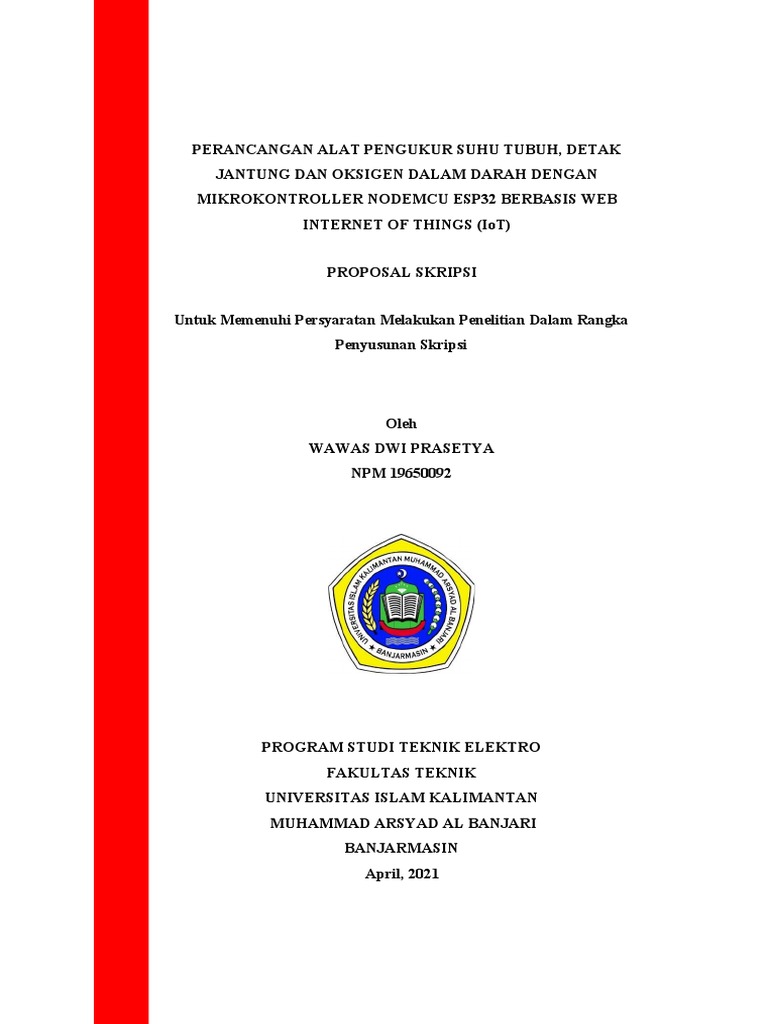 PERANCANGAN ALAT PENGUKUR SUHU TUBUH, DETAK JANTUNG DAN OKSIGEN DALAM DARAH DENGAN MIKROKONTROLLER NODEMCU ESP32 BERBASIS WEB INTERNET OF THINGS (IoT)

PROPOSAL SKRIPSI

Untuk Memenuhi Persyaratan Melakukan Penelitian Dalam Rangka Penyusunan Skripsi

Oleh
WAWAS DWI PRASETYA
NPM 19650092

UNIVERSITAS ISLAM KALIMANTAN MUHAMMAD ARSYAD AL BANJARI
BANJARMASIN

PROGRAM STUDI TEKNIK ELEKTRO
FAKULTAS TEKNIK
UNIVERSITAS ISLAM KALIMANTAN
MUHAMMAD ARSYAD AL BANJARI
BANJARMASIN
April, 2021